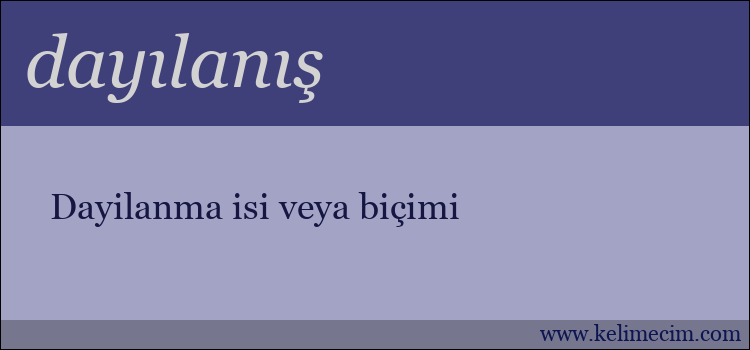 dayılanış

Dayilanma isi veya biçimi

www.kelimecim.com